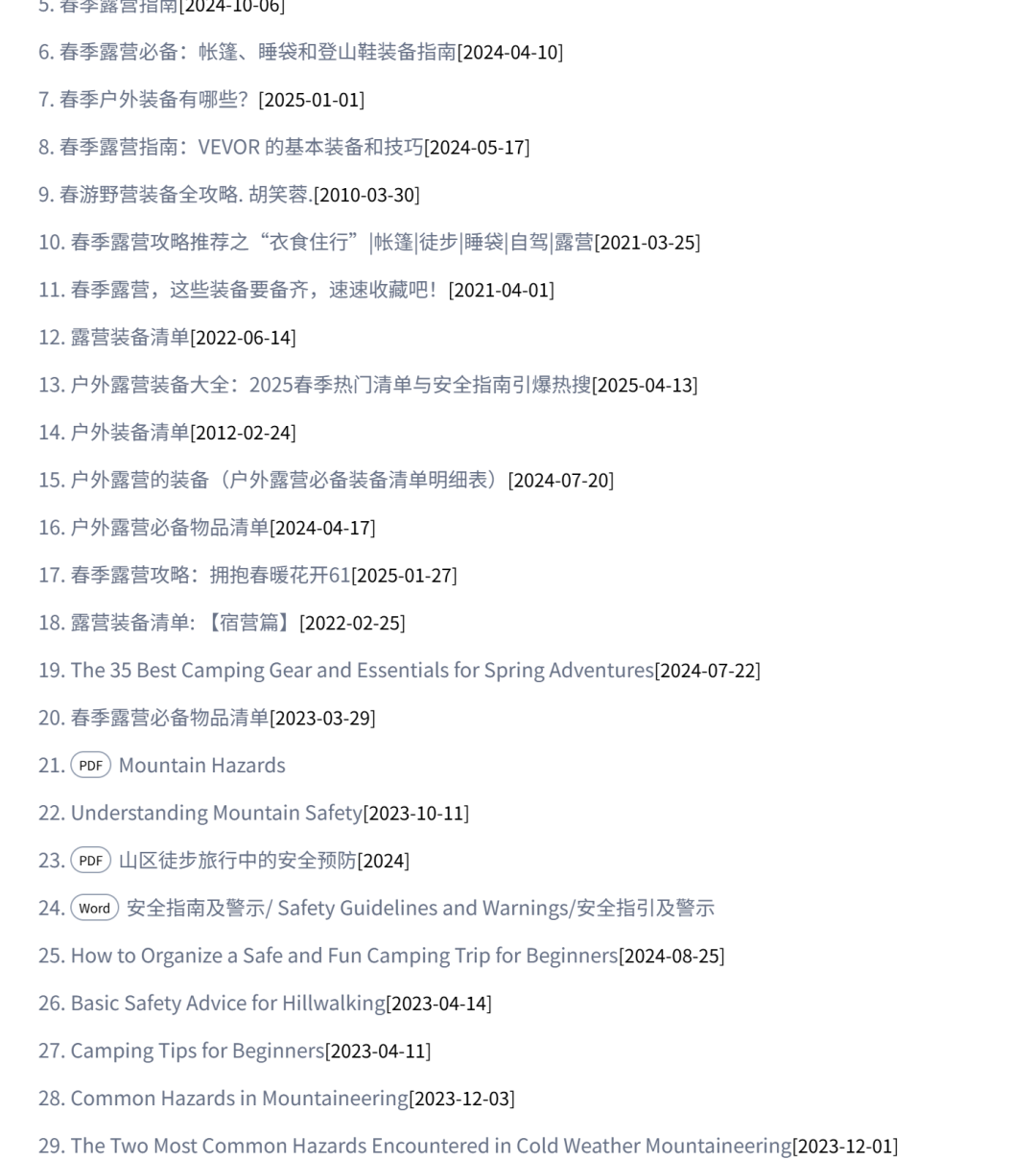 5. 春季露营指南[2024-10-06]

6. 春季露营必备：帐篷、睡袋和登山鞋装备指南[2024-04-10]

7. 春季户外装备有哪些？[2025-01-01]

8. 春季露营指南：VEVOR 的基本装备和技巧[2024-05-17]

9. 春游野营装备全攻略. 胡笑蓉.[2010-03-30]

10. 春季露营攻略推荐之“衣食住行”|帐篷|徒步|睡袋|自驾|露营[2021-03-25]

11. 春季露营，这些装备要备齐，速速收藏吧！[2021-04-01]

12. 露营装备清单[2022-06-14]

13. 户外露营装备大全：2025春季热门清单与安全指南引爆热搜[2025-04-13]

14. 户外装备清单[2012-02-24]

15. 户外露营的装备（户外露营必备装备清单明细表）[2024-07-20]

16. 户外露营必备物品清单[2024-04-17]

17. 春季露营攻略：拥抱春暖花开61[2025-01-27]

18. 露营装备清单:【宿营篇】[2022-02-25]

19. The 35 Best Camping Gear and Essentials for Spring Adventures[2024-07-22]

20. 春季露营必备物品清单[2023-03-29]

21. PDF Mountain Hazards

22. Understanding Mountain Safety[2023-10-11]

23. PDF 山区徒步旅行中的安全预防[2024]

24. Word 安全指南及警示/ Safety Guidelines and Warnings/安全指引及警示

25. How to Organize a Safe and Fun Camping Trip for Beginners[2024-08-25]

26. Basic Safety Advice for Hillwalking[2023-04-14]

27. Camping Tips for Beginners[2023-04-11]

28. Common Hazards in Mountaineering[2023-12-03]

29. The Two Most Common Hazards Encountered in Cold Weather Mountaineering[2023-12-01]